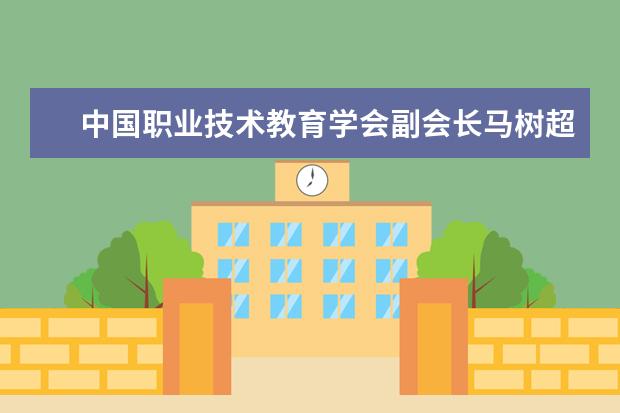 中国职业技术教育学会副会长马树超